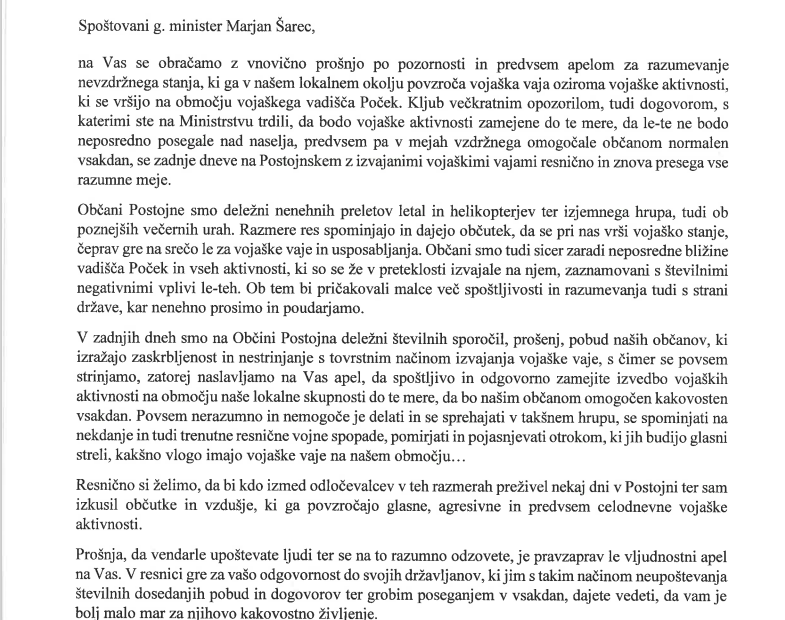 Spoštovani g. minister Marjan Šarec,

na Vas se obračamo z vnovično prošnjo po pozornosti in predvsem apelom za razumevanje nevzdržnega stanja, ki ga v našem lokalnem okolju povzroča vojaška vaja oziroma vojaške aktivnosti, ki se vršijo na območju vojaškega vadišča Poček. Kljub večkratnim opozorilom, tudi dogovorom, s katerimi ste na Ministrstvu trdili, da bodo vojaške aktivnosti zamejene do te mere, da le-te ne bodo neposredno posegale nad naselja, predvsem pa v mejah vzdržnega omogočale občanom normalen vsakdan, se zadnje dneve na Postojnskem z izvajanimi vojaškimi vajami resnično in znova presega vse razumne meje.

Občani Postojne smo deležni nenehnih preletov letal in helikopterjev ter izjemnega hrupa, tudi ob poznejših večernih urah. Razmere res spominjajo in dajejo občutek, da se pri nas vrši vojaško stanje, čeprav gre na srečo le za vojaške vaje in usposabljanja. Občani smo tudi sicer zaradi neposredne bližine vadišča Poček in vseh aktivnosti, ki so se že v preteklosti izvajale na njem, zaznamovani s številnimi negativnimi vplivi le-teh. Ob tem bi pričakovali malce več spoštljivosti in razumevanja tudi s strani države, kar nenehno prosimo in poudarjamo.

V zadnjih dneh smo na Občini Postojna deležni številnih sporočil, prošenj, pobud naših občanov, ki izražajo zaskrbljenost in nestrinjanje s tovrstnim načinom izvajanja vojaške vaje, s čimer se povsem strinjamo, zatorej naslavljamo na Vas apel, da spoštljivo in odgovorno zamejite izvedbo vojaških aktivnosti na območju naše lokalne skupnosti do te mere, da bo našim občanom omogočen kakovosten vsakdan. Povsem nerazumno in nemogoče je delati in se sprehajati v takšnem hrupu, se spominjati na nekdanje in tudi trenutne resnične vojne spopade, pomirjati in pojasnjevati otrokom, ki jih budijo glasni streli, kakšno vlogo imajo vojaške vaje na našem območju…

Resnično si želimo, da bi kdo izmed odločevalcev v teh razmerah preživel nekaj dni v Postojni ter sam izkusil občutke in vzdušje, ki ga povzročajo glasne, agresivne in predvsem celodnevne vojaške aktivnosti.

Prošnja, da vendarle upoštevate ljudi ter se na to razumno odzovete, je pravzaprav le vljudnostni apel na Vas. V resnici gre za vašo odgovornost do svojih državljanov, ki jim s takim načinom neupoštevanja številnih dosedanjih pobud in dogovorov ter grobim poseganjem v vsakdan, dajete vedeti, da vam je bolj malo mar za njihovo kakovostno življenje.